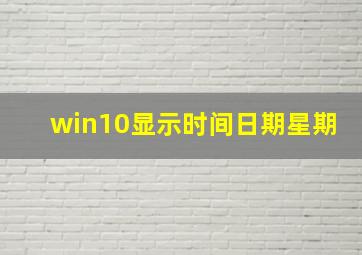 win10显示时间日期星期